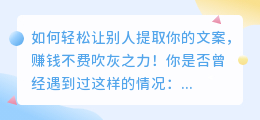 如何轻松让别人提取你的文案，赚钱不费吹灰之力！你是否曾经遇到过这样的情况：...